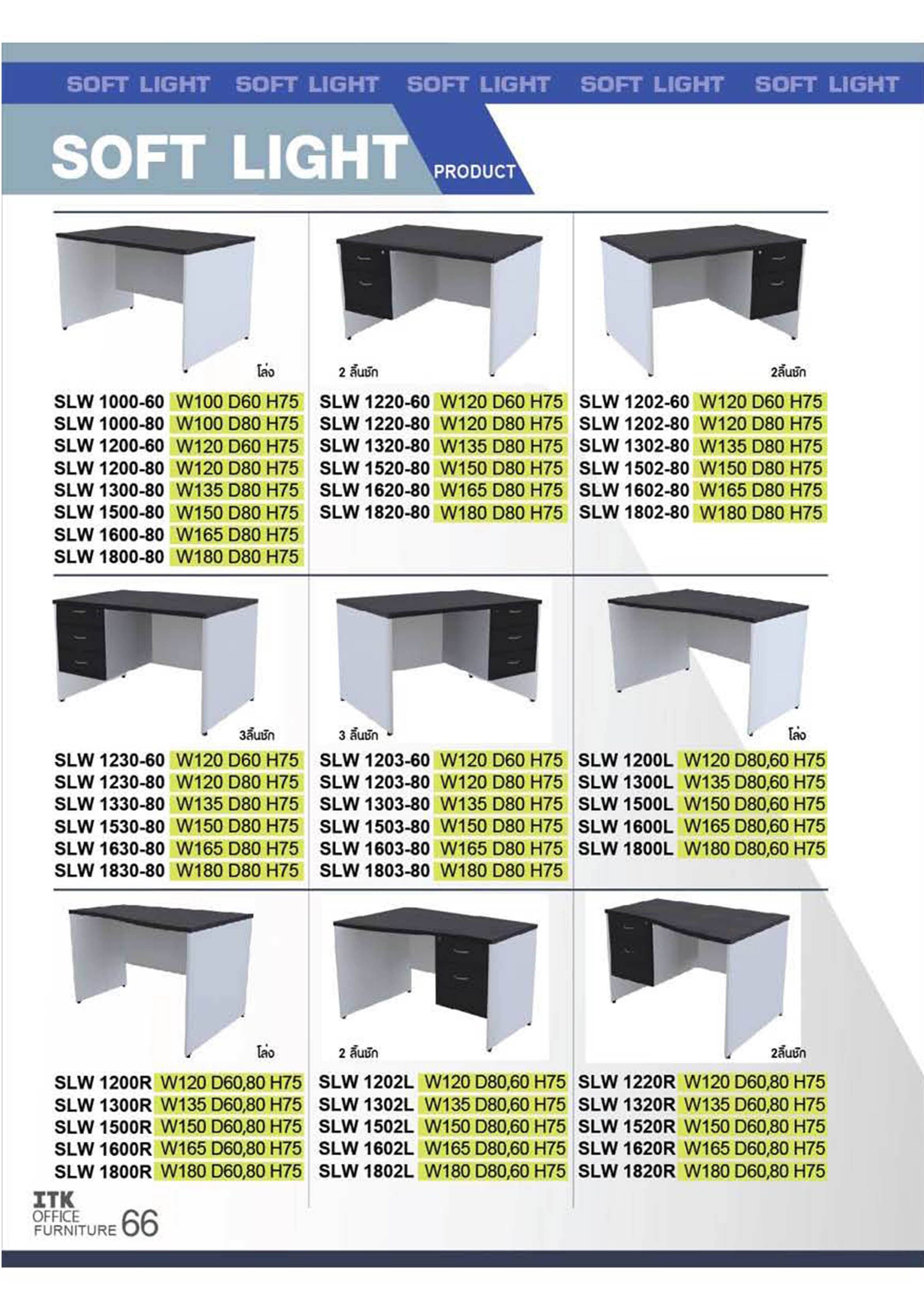 SOFT LIGHT SOFT LIGHT SOFT LIGHT SOFT LIGHT SOFT LIGHT

SOFT LIGHT PRODUCT

โล่ง

SLW 1000-60 W100 D60 H75
SLW 1000-80 W100 D80 H75
SLW 1200-60 W120 D60 H75
SLW 1200-80 W120 D80 H75
SLW 1300-80 W135 D80 H75
SLW 1500-80 W150 D80 H75
SLW 1600-80 W165 D80 H75
SLW 1800-80 W180 D80 H75

2 ลิ้นชัก

SLW 1220-60 W120 D60 H75
SLW 1220-80 W120 D80 H75
SLW 1320-80 W135 D80 H75
SLW 1520-80 W150 D80 H75
SLW 1620-80 W165 D80 H75
SLW 1820-80 W180 D80 H75

2ลิ้นชัก

SLW 1202-60 W120 D60 H75
SLW 1202-80 W120 D80 H75
SLW 1302-80 W135 D80 H75
SLW 1502-80 W150 D80 H75
SLW 1602-80 W165 D80 H75
SLW 1802-80 W180 D80 H75

3ลิ้นชัก

SLW 1230-60 W120 D60 H75
SLW 1230-80 W120 D80 H75
SLW 1330-80 W135 D80 H75
SLW 1530-80 W150 D80 H75
SLW 1630-80 W165 D80 H75
SLW 1830-80 W180 D80 H75

3 ลิ้นชัก

SLW 1203-60 W120 D60 H75
SLW 1203-80 W120 D80 H75
SLW 1303-80 W135 D80 H75
SLW 1503-80 W150 D80 H75
SLW 1603-80 W165 D80 H75
SLW 1803-80 W180 D80 H75

โล่ง

SLW 1200L W120 D80,60 H75
SLW 1300L W135 D80,60 H75
SLW 1500L W150 D80,60 H75
SLW 1600L W165 D80,60 H75
SLW 1800L W180 D80,60 H75

โล่ง

SLW 1200R W120 D60,80 H75
SLW 1300R W135 D60,80 H75
SLW 1500R W150 D60,80 H75
SLW 1600R W165 D60,80 H75
SLW 1800R W180 D60,80 H75

2 ลิ้นชัก

SLW 1202L W120 D80,60 H75
SLW 1302L W135 D80,60 H75
SLW 1502L W150 D80,60 H75
SLW 1602L W165 D80,60 H75
SLW 1802L W180 D80,60 H75

2ลิ้นชัก

SLW 1220R W120 D60,80 H75
SLW 1320R W135 D60,80 H75
SLW 1520R W150 D60,80 H75
SLW 1620R W165 D60,80 H75
SLW 1820R W180 D60,80 H75

ITK
OFFICE
FURNITURE 66